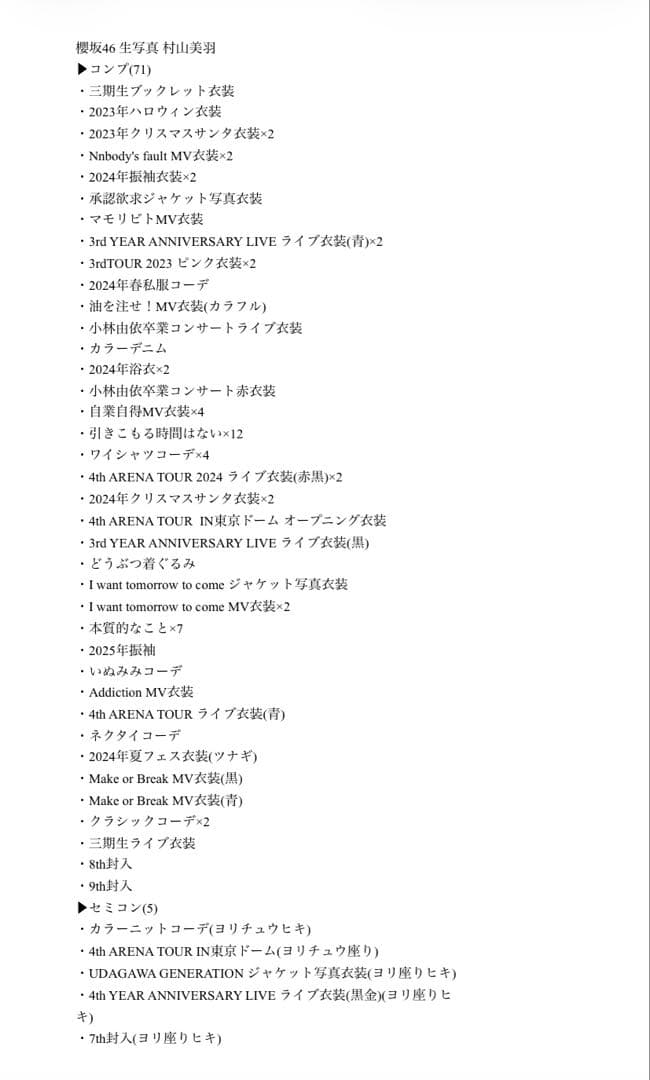 櫻坂46 生写真 村山美羽
▶コンプ(71)
・三期生ブックレット衣装
・2023年ハロウィン衣装
・2023年クリスマスサンタ衣装×2
・Nnbody's fault MV衣装×2
・2024年振袖衣装×2
・承認欲求ジャケット写真衣装
・マモリビトMV衣装
・3rd YEAR ANNIVERSARY LIVE ライブ衣装(青)×2
・3rdTOUR 2023 ピンク衣装×2
・2024年春私服コーデ
・油を注せ！MV衣装(カラフル)
・小林由依卒業コンサートライブ衣装
・カラーデニム
・2024年浴衣×2
・小林由依卒業コンサート赤衣装
・自業自得MV衣装×4
・引きこもる時間はない×12
・ワイシャツコーデ×4
・4th ARENA TOUR 2024 ライブ衣装(赤黒)×2
・2024年クリスマスサンタ衣装×2
・4th ARENA TOUR IN東京ドーム オープニング衣装
・3rd YEAR ANNIVERSARY LIVE ライブ衣装(黒)
・どうぶつ着ぐるみ
・I want tomorrow to come ジャケット写真衣装
・I want tomorrow to come MV衣装×2
・本質的なこと×7
・2025年振袖
・いぬみみコーデ
・Addiction MV衣装
・4th ARENA TOUR ライブ衣装(青)
・ネクタイコーデ
・2024年夏フェス衣装(ツナギ)
・Make or Break MV衣装(黒)
・Make or Break MV衣装(青)
・クラシックコーデ×2
・三期生ライブ衣装
・8th封入
・9th封入
▶セミコン(5)
・カラーニットコーデ(ヨリチュウヒキ)
・4th ARENA TOUR IN東京ドーム(ヨリチュウ座り)
・UDAGAWA GENERATION ジャケット写真衣装(ヨリ座りヒキ)
・4th YEAR ANNIVERSARY LIVE ライブ衣装(黒金)(ヨリ座りヒキ)
・7th封入(ヨリ座りヒキ)